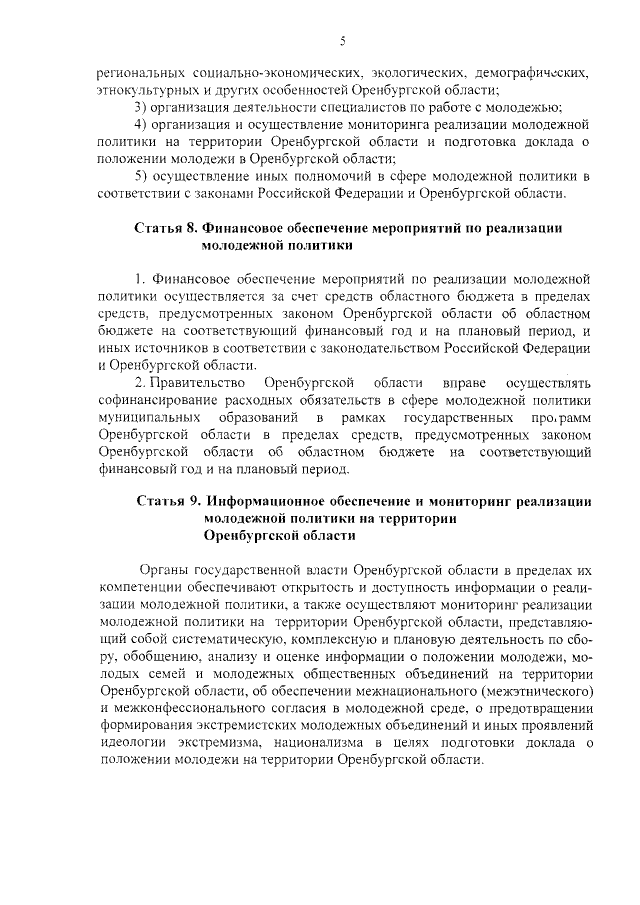 5

региональных социально-экономических, экологических, демографических, этнокультурных и других особенностей Оренбургской области;

3) организация деятельности специалистов по работе с молодежью;

4) организация и осуществление мониторинга реализации молодежной политики на территории Оренбургской области и подготовка доклада о положении молодежи в Оренбургской области;

5) осуществление иных полномочий в сфере молодежной политики в соответствии с законами Российской Федерации и Оренбургской области.

Статья 8. Финансовое обеспечение мероприятий по реализации молодежной политики

1. Финансовое обеспечение мероприятий по реализации молодежной политики осуществляется за счет средств областного бюджета в пределах средств, предусмотренных законом Оренбургской области об областном бюджете на соответствующий финансовый год и на плановый период, и иных источников в соответствии с законодательством Российской Федерации и Оренбургской области.

2. Правительство Оренбургской области вправе осуществлять софинансирование расходных обязательств в сфере молодежной политики муниципальных образований в рамках государственных программ Оренбургской области в пределах средств, предусмотренных законом Оренбургской области об областном бюджете на соответствующий финансовый год и на плановый период.

Статья 9. Информационное обеспечение и мониторинг реализации молодежной политики на территории Оренбургской области

Органы государственной власти Оренбургской области в пределах их компетенции обеспечивают открытость и доступность информации о реализации молодежной политики, а также осуществляют мониторинг реализации молодежной политики на территории Оренбургской области, представляющий собой систематическую, комплексную и плановую деятельность по сбору, обобщению, анализу и оценке информации о положении молодежи, молодых семей и молодежных общественных объединений на территории Оренбургской области, об обеспечении межнационального (межэтнического) и межконфессионального согласия в молодежной среде, о предотвращении формирования экстремистских молодежных объединений и иных проявлений идеологии экстремизма, национализма в целях подготовки доклада о положении молодежи на территории Оренбургской области.